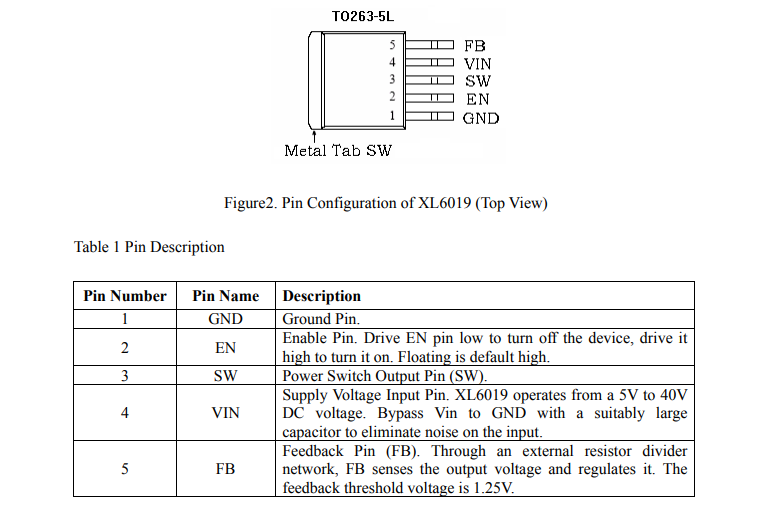 TO263-5L

5 FB
4 VIN
3 SW
2 EN
1 GND

Metal Tab SW

Figure2. Pin Configuration of XL6019 (Top View)

Table 1 Pin Description

| Pin Number | Pin Name | Description |
|---|---|---|
| 1 | GND | Ground Pin. |
| 2 | EN | Enable Pin. Drive EN pin low to turn off the device, drive it high to turn it on. Floating is default high. |
| 3 | SW | Power Switch Output Pin (SW). |
| 4 | VIN | Supply Voltage Input Pin. XL6019 operates from a 5V to 40V DC voltage. Bypass Vin to GND with a suitably large capacitor to eliminate noise on the input. |
| 5 | FB | Feedback Pin (FB). Through an external resistor divider network, FB senses the output voltage and regulates it. The feedback threshold voltage is 1.25V. |